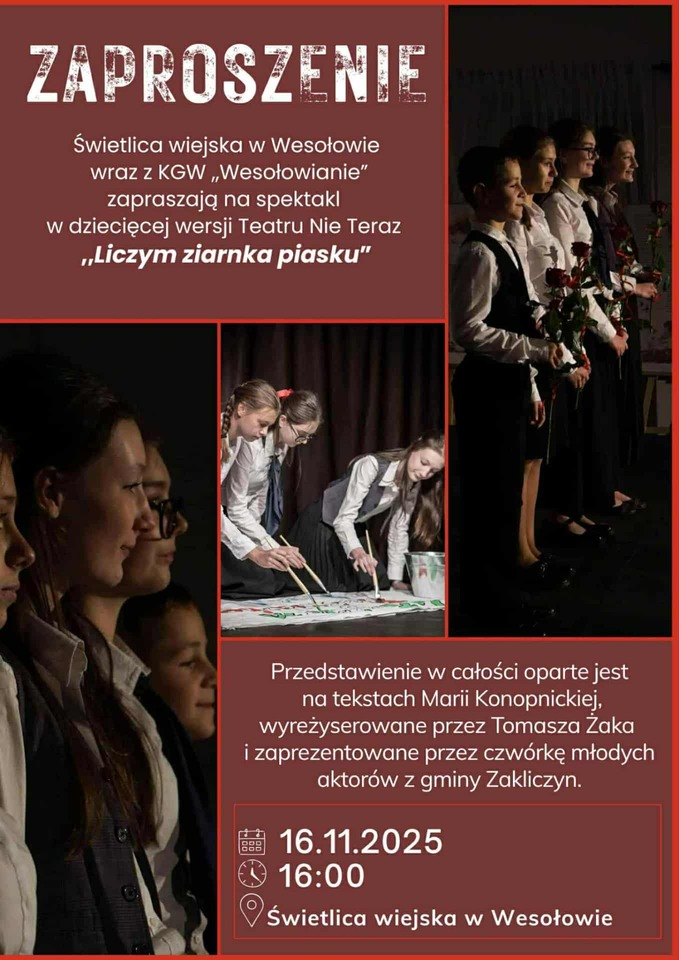 ZAPROSZENIE

Świetlica wiejska w Wesołowie wraz z KGW „Wesołowianie” zapraszają na spektakl w dziecięcej wersji Teatru Nie Teraz ,,Liczym ziarnka piasku"

Przedstawienie w całości oparte jest na tekstach Marii Konopnickiej, wyreżyserowane przez Tomasza Żaka i zaprezentowane przez czwórkę młodych aktorów z gminy Zakliczyn.

16.11.2025
16:00
Świetlica wiejska w Wesołowie